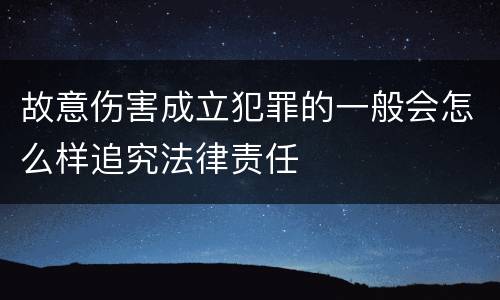 故意伤害成立犯罪的一般会怎么样追究法律责任